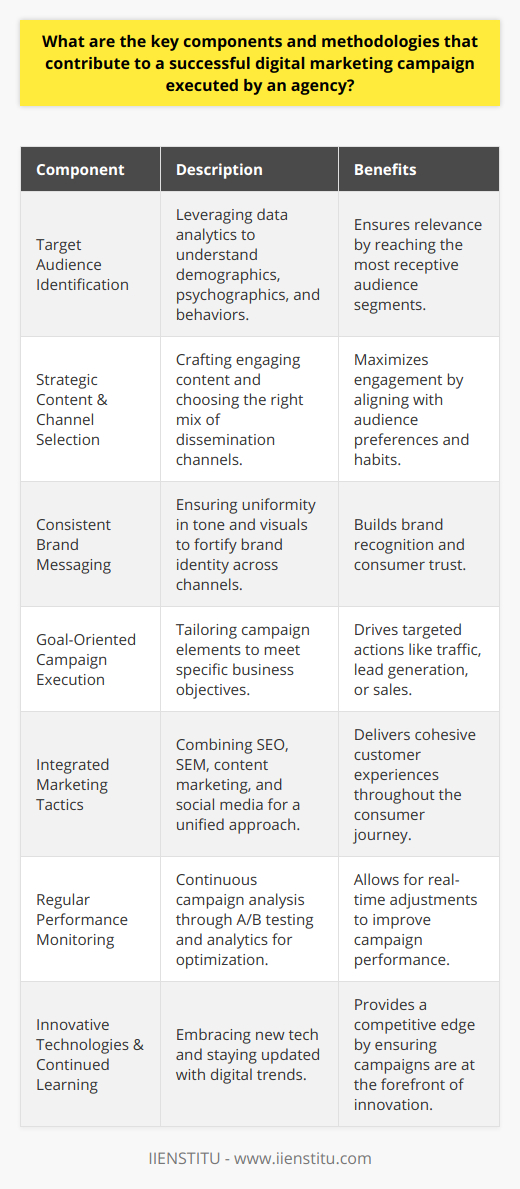 What are the key components and methodologies that contribute to a successful digital marketing campaign executed by an agency?

| Component | Description | Benefits |
|---|---|---|
| Target Audience Identification | Leveraging data analytics to understand demographics, psychographics, and behaviors. | Ensures relevance by reaching the most receptive audience segments. |
| Strategic Content & Channel Selection | Crafting engaging content and choosing the right mix of dissemination channels. | Maximizes engagement by aligning with audience preferences and habits. |
| Consistent Brand Messaging | Ensuring uniformity in tone and visuals to fortify brand identity across channels. | Builds brand recognition and consumer trust. |
| Goal-Oriented Campaign Execution | Tailoring campaign elements to meet specific business objectives. | Drives targeted actions like traffic, lead generation, or sales. |
| Integrated Marketing Tactics | Combining SEO, SEM, content marketing, and social media for a unified approach. | Delivers cohesive customer experiences throughout the consumer journey. |
| Regular Performance Monitoring | Continuous campaign analysis through A/B testing and analytics for optimization. | Allows for real-time adjustments to improve campaign performance. |
| Innovative Technologies & Continued Learning | Embracing new tech and staying updated with digital trends. | Provides a competitive edge by ensuring campaigns are at the forefront of innovation. |

IIENSTITU - www.iienstitu.com